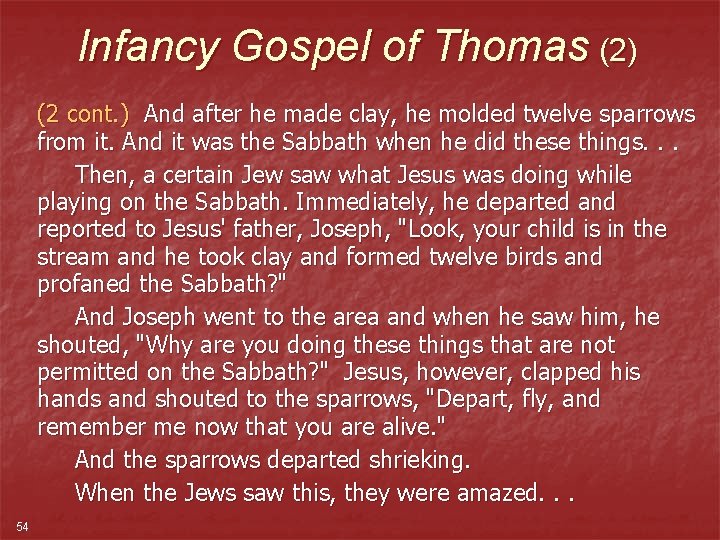 Infancy Gospel of Thomas (2)

(2 cont.) And after he made clay, he molded twelve sparrows from it. And it was the Sabbath when he did these things. . .

Then, a certain Jew saw what Jesus was doing while playing on the Sabbath. Immediately, he departed and reported to Jesus' father, Joseph, "Look, your child is in the stream and he took clay and formed twelve birds and profaned the Sabbath?"

And Joseph went to the area and when he saw him, he shouted, "Why are you doing these things that are not permitted on the Sabbath?" Jesus, however, clapped his hands and shouted to the sparrows, "Depart, fly, and remember me now that you are alive."

And the sparrows departed shrieking.

When the Jews saw this, they were amazed. . .

54